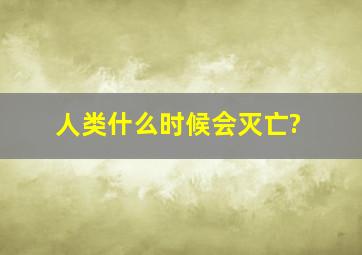 人类什么时候会灭亡?